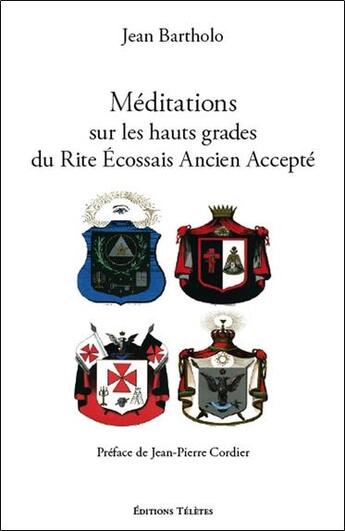 Jean Bartholo

Méditations
sur les hauts grades
du Rite Écossais Ancien Accepté

Préface de Jean-Pierre Cordier

Éditions Télètes